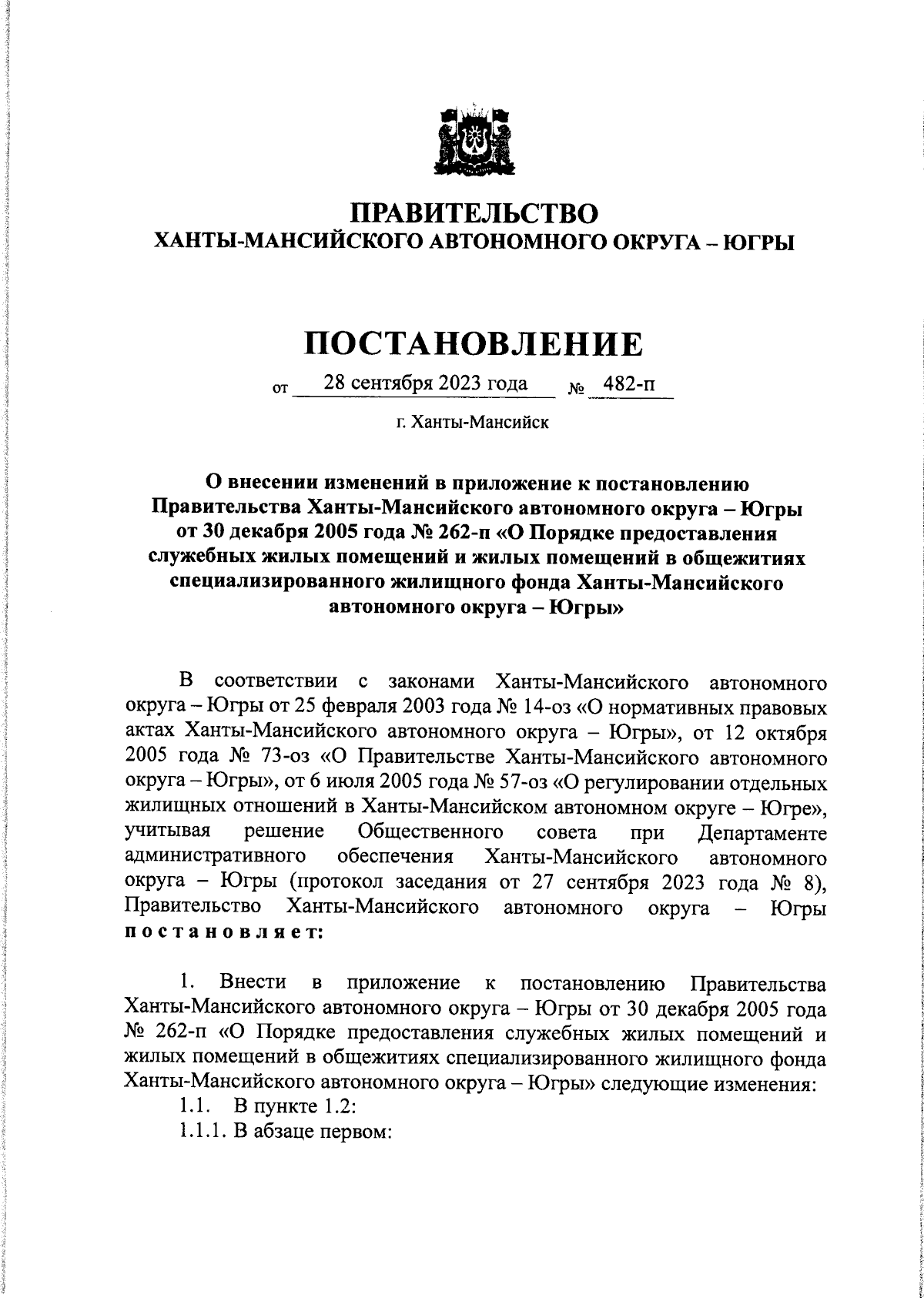 ПРАВИТЕЛЬСТВО
ХАНТЫ-МАНСИЙСКОГО АВТОНОМНОГО ОКРУГА – ЮГРЫ

ПОСТАНОВЛЕНИЕ

от 28 сентября 2023 года № 482-п

г. Ханты-Мансийск

О внесении изменений в приложение к постановлению Правительства Ханты-Мансийского автономного округа – Югры от 30 декабря 2005 года № 262-п «О Порядке предоставления служебных жилых помещений и жилых помещений в общежитиях специализированного жилищного фонда Ханты-Мансийского автономного округа – Югры»

В соответствии с законами Ханты-Мансийского автономного округа – Югры от 25 февраля 2003 года № 14-оз «О нормативных правовых актах Ханты-Мансийского автономного округа – Югры», от 12 октября 2005 года № 73-оз «О Правительстве Ханты-Мансийского автономного округа – Югры», от 6 июля 2005 года № 57-оз «О регулировании отдельных жилищных отношений в Ханты-Мансийском автономном округе – Югре», учитывая решение Общественного совета при Департаменте административного обеспечения Ханты-Мансийского автономного округа – Югры (протокол заседания от 27 сентября 2023 года № 8), Правительство Ханты-Мансийского автономного округа – Югры постановляет:

1. Внести в приложение к постановлению Правительства Ханты-Мансийского автономного округа – Югры от 30 декабря 2005 года № 262-п «О Порядке предоставления служебных жилых помещений и жилых помещений в общежитиях специализированного жилищного фонда Ханты-Мансийского автономного округа – Югры» следующие изменения:
1.1. В пункте 1.2:
1.1.1. В абзаце первом: